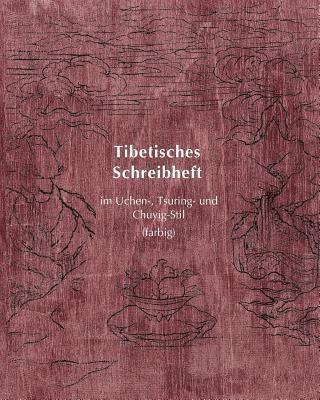 Tibetisches Schreibheft

im Uchen-, Tsuring- und Chuyig-Stil (farbig)